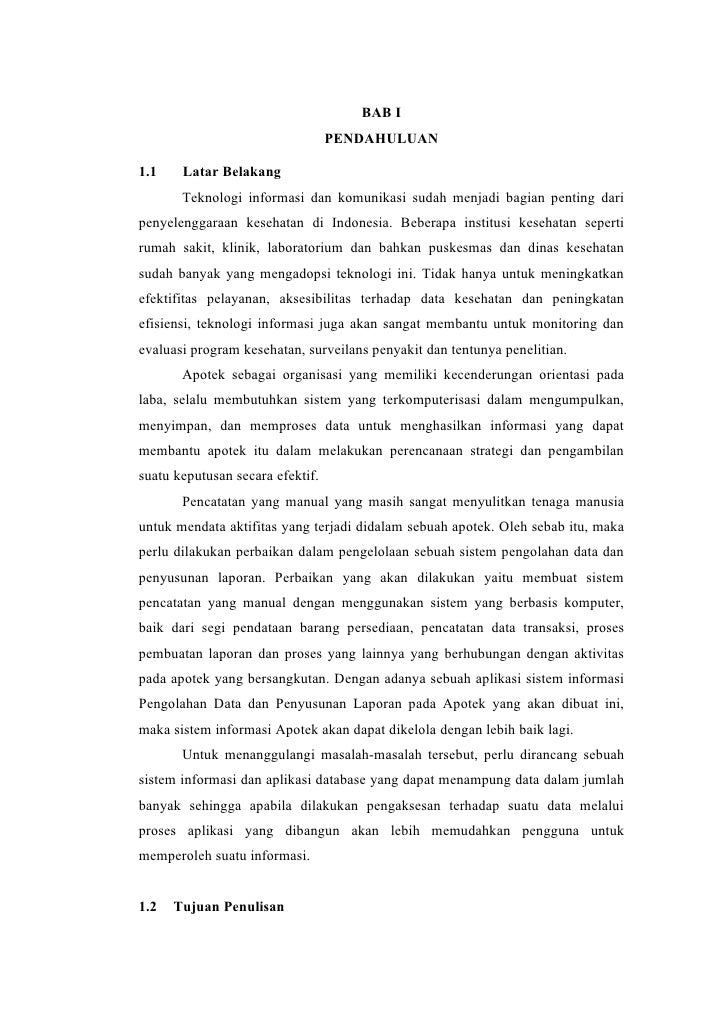 BAB I

PENDAHULUAN

1.1 Latar Belakang

Teknologi informasi dan komunikasi sudah menjadi bagian penting dari penyelenggaraan kesehatan di Indonesia. Beberapa institusi kesehatan seperti rumah sakit, klinik, laboratorium dan bahkan puskesmas dan dinas kesehatan sudah banyak yang mengadopsi teknologi ini. Tidak hanya untuk meningkatkan efektifitas pelayanan, aksesibilitas terhadap data kesehatan dan peningkatan efisiensi, teknologi informasi juga akan sangat membantu untuk monitoring dan evaluasi program kesehatan, surveilans penyakit dan tentunya penelitian.

Apotek sebagai organisasi yang memiliki kecenderungan orientasi pada laba, selalu membutuhkan sistem yang terkomputerisasi dalam mengumpulkan, menyimpan, dan memproses data untuk menghasilkan informasi yang dapat membantu apotek itu dalam melakukan perencanaan strategi dan pengambilan suatu keputusan secara efektif.

Pencatatan yang manual yang masih sangat menyulitkan tenaga manusia untuk mendata aktifitas yang terjadi didalam sebuah apotek. Oleh sebab itu, maka perlu dilakukan perbaikan dalam pengelolaan sebuah sistem pengolahan data dan penyusunan laporan. Perbaikan yang akan dilakukan yaitu membuat sistem pencatatan yang manual dengan menggunakan sistem yang berbasis komputer, baik dari segi pendataan barang persediaan, pencatatan data transaksi, proses pembuatan laporan dan proses yang lainnya yang berhubungan dengan aktivitas pada apotek yang bersangkutan. Dengan adanya sebuah aplikasi sistem informasi Pengolahan Data dan Penyusunan Laporan pada Apotek yang akan dibuat ini, maka sistem informasi Apotek akan dapat dikelola dengan lebih baik lagi.

Untuk menanggulangi masalah-masalah tersebut, perlu dirancang sebuah sistem informasi dan aplikasi database yang dapat menampung data dalam jumlah banyak sehingga apabila dilakukan pengaksesan terhadap suatu data melalui proses aplikasi yang dibangun akan lebih memudahkan pengguna untuk memperoleh suatu informasi.

1.2 Tujuan Penulisan